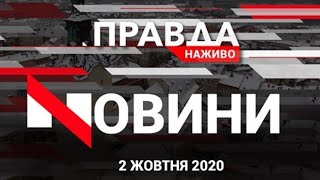 ПРАВДА
НАЖИВО

НОВИНИ

2 ЖОВТНЯ 2020